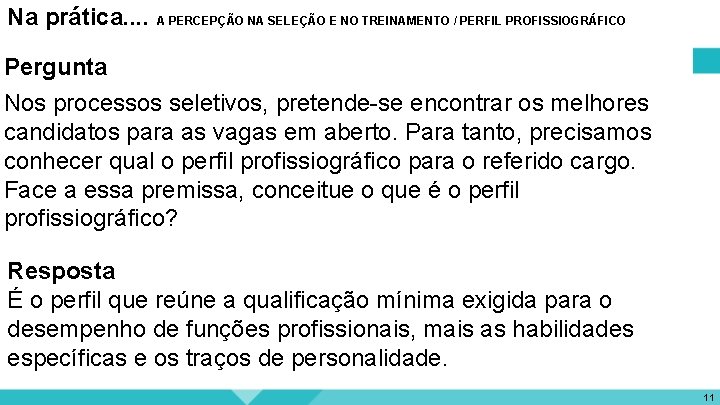 Na prática.... A PERCEPÇÃO NA SELEÇÃO E NO TREINAMENTO / PERFIL PROFISSIOGRÁFICO

Pergunta

Nos processos seletivos, pretende-se encontrar os melhores candidatos para as vagas em aberto. Para tanto, precisamos conhecer qual o perfil profissiográfico para o referido cargo. Face a essa premissa, conceitue o que é o perfil profissiográfico?

Resposta

É o perfil que reúne a qualificação mínima exigida para o desempenho de funções profissionais, mais as habilidades específicas e os traços de personalidade.

11